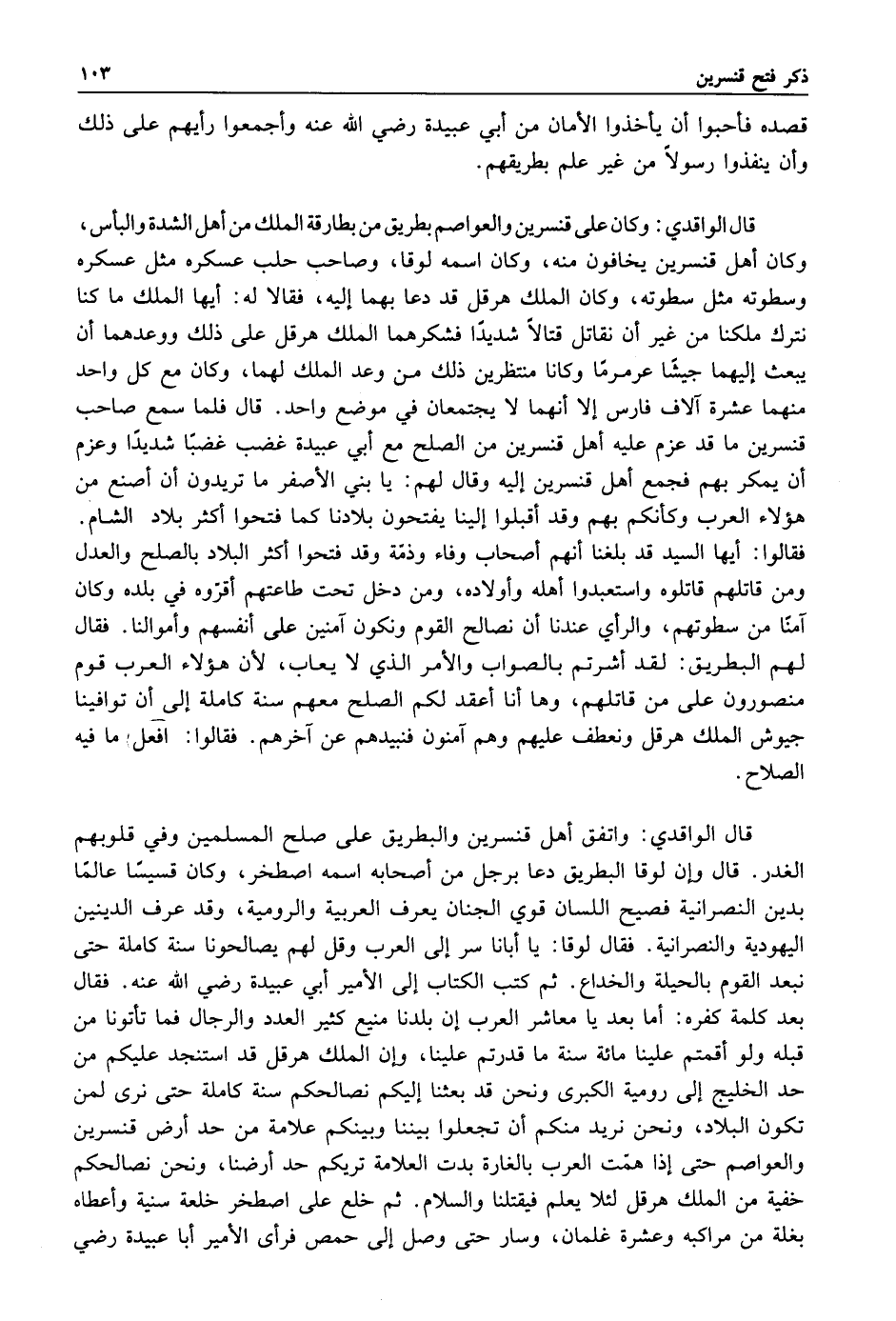 ذكر فتح قنسرين ١٠٣

قصده فأحبوا أن يأخذوا الأمان من أبي عبيدة رضي الله عنه وأجمعوا رأيهم على ذلك وأن ينفذوا رسولاً من غير علم بطريقهم.

قال الواقدي: وكان على قنسرين والعواصم بطريق من بطارقة الملك من أهل الشدة والبأس، وكان أهل قنسرين يخافون منه، وكان اسمه لوقا، وصاحب حلب عسكره مثل عسكره وسطوته مثل سطوته، وكان الملك هرقل قد دعا بهما إليه، فقالا له: أيها الملك ما كنا نترك ملكنا من غير أن نقاتل قتالاً شديدًا فشكرهما الملك هرقل على ذلك ووعدهما أن يبعث إليهما جيشًا عرمرمًا وكانا منتظرين ذلك من وعد الملك لهما، وكان مع كل واحد منهما عشرة آلاف فارس إلا أنهما لا يجتمعان في موضع واحد. قال فلما سمع صاحب قنسرين ما قد عزم عليه أهل قنسرين من الصلح مع أبي عبيدة غضب غضبًا شديدًا وعزم أن يمكر بهم فجمع أهل قنسرين إليه وقال لهم: يا بني الأصفر ما تريدون أن أصنع من هؤلاء العرب وكأنكم بهم وقد أقبلوا إلينا يفتحون بلادنا كما فتحوا أكثر بلاد الشام. فقالوا: أيها السيد قد بلغنا أنهم أصحاب وفاء وذمّة وقد فتحوا أكثر البلاد بالصلح والعدل ومن قاتلهم قاتلوه واستعبدوا أهله وأولاده، ومن دخل تحت طاعتهم أقرّوه في بلده وكان آمنًا من سطوتهم، والرأي عندنا أن نصالح القوم ونكون آمنين على أنفسهم وأموالنا. فقال لهم البطريق: لقد أشرتم بالصواب والأمر الذي لا يعاب، لأن هؤلاء العرب قوم منصورون على من قاتلهم، وها أنا أعقد لكم الصلح معهم سنة كاملة إلى أن توافينا جيوش الملك هرقل ونعطف عليهم وهم آمنون فنبيدهم عن آخرهم. فقالوا: افعل ما فيه الصلاح.

قال الواقدي: واتفق أهل قنسرين والبطريق على صلح المسلمين وفي قلوبهم الغدر. قال وإن لوقا البطريق دعا برجل من أصحابه اسمه اصطخر، وكان قسيسًا عالمًا بدين النصرانية فصيح اللسان قوي الجنان يعرف العربية والرومية، وقد عرف الدينين اليهودية والنصرانية. فقال لوقا: يا أبانا سر إلى العرب وقل لهم يصالحونا سنة كاملة حتى نبعد القوم بالحيلة والخداع. ثم كتب الكتاب إلى الأمير أبي عبيدة رضي الله عنه. فقال بعد كلمة كفره: أما بعد يا معاشر العرب إن بلدنا منيع كثير العدد والرجال فما تأتونا من قبله ولو أقمتم علينا مائة سنة ما قدرتم علينا، وإن الملك هرقل قد استنجد عليكم من حد الخليج إلى رومية الكبرى ونحن قد بعثنا إليكم نصالحكم سنة كاملة حتى نرى لمن تكون البلاد، ونحن نريد منكم أن تجعلوا بيننا وبينكم علامة من حد أرض قنسرين والعواصم حتى إذا همّت العرب بالغارة بدت العلامة تريكم حد أرضنا، ونحن نصالحكم خفية من الملك هرقل لئلا يعلم فيقتلنا والسلام. ثم خلع على اصطخر خلعة سنية وأعطاه بغلة من مراكبه وعشرة غلمان، وسار حتى وصل إلى حمص فرأى الأمير أبا عبيدة رضي